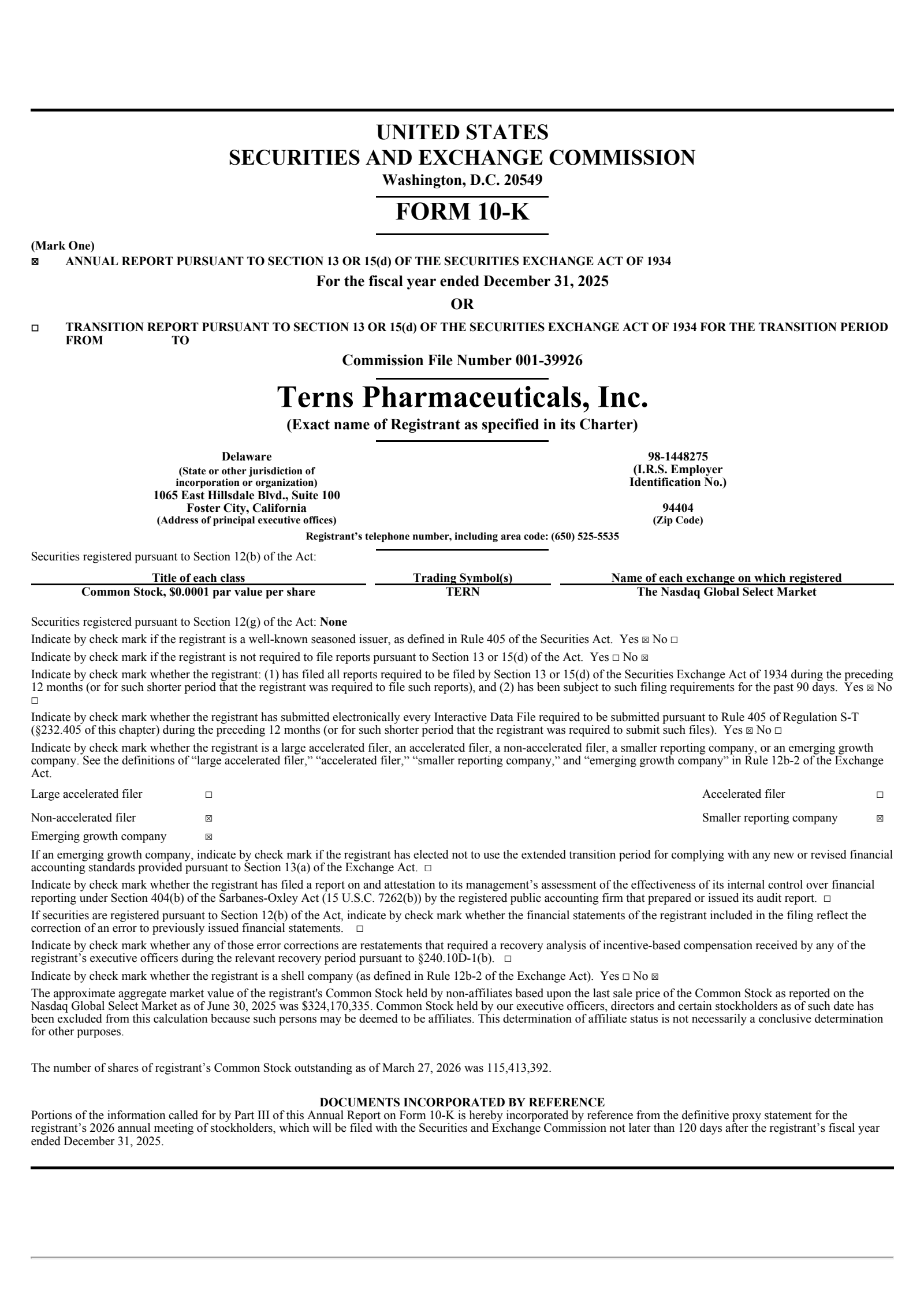 UNITED STATES
SECURITIES AND EXCHANGE COMMISSION
Washington, D.C. 20549

FORM 10-K

(Mark One)
☒ ANNUAL REPORT PURSUANT TO SECTION 13 OR 15(d) OF THE SECURITIES EXCHANGE ACT OF 1934
For the fiscal year ended December 31, 2025
OR
☐ TRANSITION REPORT PURSUANT TO SECTION 13 OR 15(d) OF THE SECURITIES EXCHANGE ACT OF 1934 FOR THE TRANSITION PERIOD FROM TO

Commission File Number 001-39926

Terns Pharmaceuticals, Inc.
(Exact name of Registrant as specified in its Charter)

Delaware
(State or other jurisdiction of incorporation or organization)
1065 East Hillsdale Blvd., Suite 100
Foster City, California
(Address of principal executive offices)

98-1448275
(I.R.S. Employer Identification No.)

94404
(Zip Code)

Registrant's telephone number, including area code: (650) 525-5535

Securities registered pursuant to Section 12(b) of the Act:

| Title of each class | Trading Symbol(s) | Name of each exchange on which registered |
|---|---|---|
| Common Stock, $0.0001 par value per share | TERN | The Nasdaq Global Select Market |

Securities registered pursuant to Section 12(g) of the Act: None

Indicate by check mark if the registrant is a well-known seasoned issuer, as defined in Rule 405 of the Securities Act. Yes ☒ No ☐

Indicate by check mark if the registrant is not required to file reports pursuant to Section 13 or 15(d) of the Act. Yes ☐ No ☒

Indicate by check mark whether the registrant: (1) has filed all reports required to be filed by Section 13 or 15(d) of the Securities Exchange Act of 1934 during the preceding 12 months (or for such shorter period that the registrant was required to file such reports), and (2) has been subject to such filing requirements for the past 90 days. Yes ☒ No ☐

Indicate by check mark whether the registrant has submitted electronically every Interactive Data File required to be submitted pursuant to Rule 405 of Regulation S-T (§232.405 of this chapter) during the preceding 12 months (or for such shorter period that the registrant was required to submit such files). Yes ☒ No ☐

Indicate by check mark whether the registrant is a large accelerated filer, an accelerated filer, a non-accelerated filer, a smaller reporting company, or an emerging growth company. See the definitions of "large accelerated filer," "accelerated filer," "smaller reporting company," and "emerging growth company" in Rule 12b-2 of the Exchange Act.

Large accelerated filer ☐
Accelerated filer ☐
Non-accelerated filer ☒
Smaller reporting company ☒
Emerging growth company ☒

If an emerging growth company, indicate by check mark if the registrant has elected not to use the extended transition period for complying with any new or revised financial accounting standards provided pursuant to Section 13(a) of the Exchange Act. ☐

Indicate by check mark whether the registrant has filed a report on and attestation to its management's assessment of the effectiveness of its internal control over financial reporting under Section 404(b) of the Sarbanes-Oxley Act (15 U.S.C. 7262(b)) by the registered public accounting firm that prepared or issued its audit report. ☐

If securities are registered pursuant to Section 12(b) of the Act, indicate by check mark whether the financial statements of the registrant included in the filing reflect the correction of an error to previously issued financial statements. ☐

Indicate by check mark whether any of those error corrections are restatements that required a recovery analysis of incentive-based compensation received by any of the registrant's executive officers during the relevant recovery period pursuant to §240.10D-1(b). ☐

Indicate by check mark whether the registrant is a shell company (as defined in Rule 12b-2 of the Exchange Act). Yes ☐ No ☒

The approximate aggregate market value of the registrant's Common Stock held by non-affiliates based upon the last sale price of the Common Stock as reported on the Nasdaq Global Select Market as of June 30, 2025 was $324,170,335. Common Stock held by our executive officers, directors and certain stockholders as of such date has been excluded from this calculation because such persons may be deemed to be affiliates. This determination of affiliate status is not necessarily a conclusive determination for other purposes.

The number of shares of registrant's Common Stock outstanding as of March 27, 2026 was 115,413,392.

DOCUMENTS INCORPORATED BY REFERENCE
Portions of the information called for by Part III of this Annual Report on Form 10-K is hereby incorporated by reference from the definitive proxy statement for the registrant's 2026 annual meeting of stockholders, which will be filed with the Securities and Exchange Commission not later than 120 days after the registrant's fiscal year ended December 31, 2025.